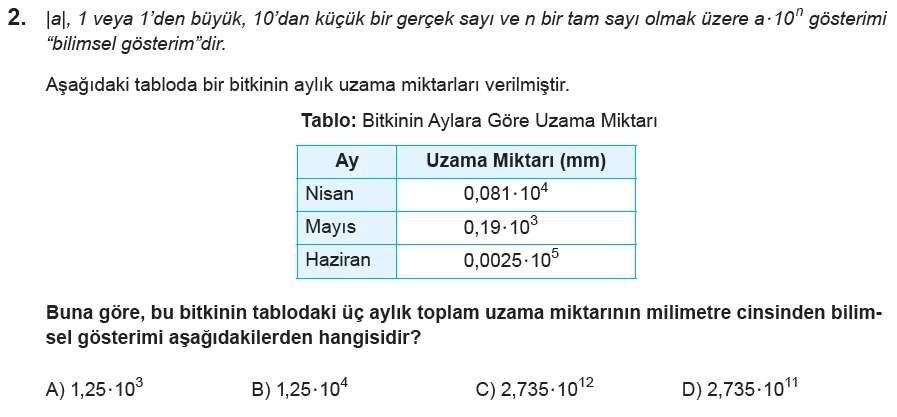 2. $|a|$, 1 veya 1'den büyük, 10'dan küçük bir gerçek sayı ve n bir tam sayı olmak üzere $a \cdot 10^n$ gösterimi "bilimsel gösterim"dir.

Aşağıdaki tabloda bir bitkinin aylık uzama miktarları verilmiştir.

Tablo: Bitkinin Aylara Göre Uzama Miktarı

| Ay | Uzama Miktarı (mm) |
|---|---|
| Nisan | $0,081 \cdot 10^4$ |
| Mayıs | $0,19 \cdot 10^3$ |
| Haziran | $0,0025 \cdot 10^5$ |

Buna göre, bu bitkinin tablodaki üç aylık toplam uzama miktarının milimetre cinsinden bilimsel gösterimi aşağıdakilerden hangisidir?

A) $1,25 \cdot 10^3$
B) $1,25 \cdot 10^4$
C) $2,735 \cdot 10^{12}$
D) $2,735 \cdot 10^{11}$